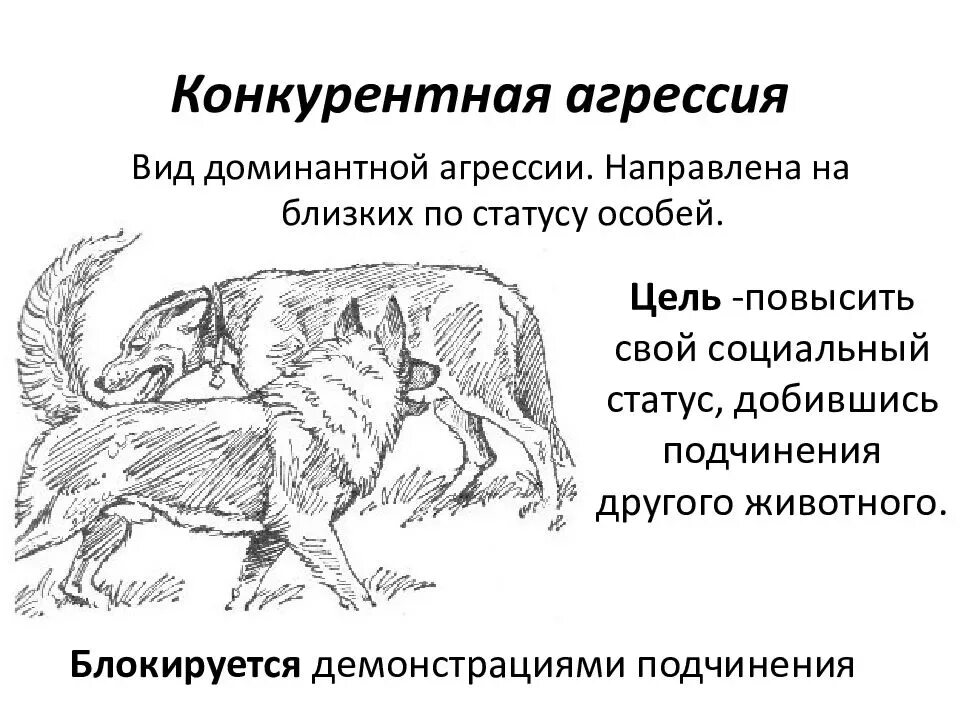 Конкурентная агрессия

Вид доминантной агрессии. Направлена на близких по статусу особей.

Цель -повысить свой социальный статус, добившись подчинения другого животного.

Блокируется демонстрациями подчинения